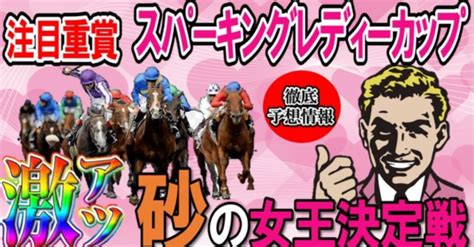 注目重賞 スパーキングレディーカップ

徹底
予想情報

激アツ

砂の女王決定戦